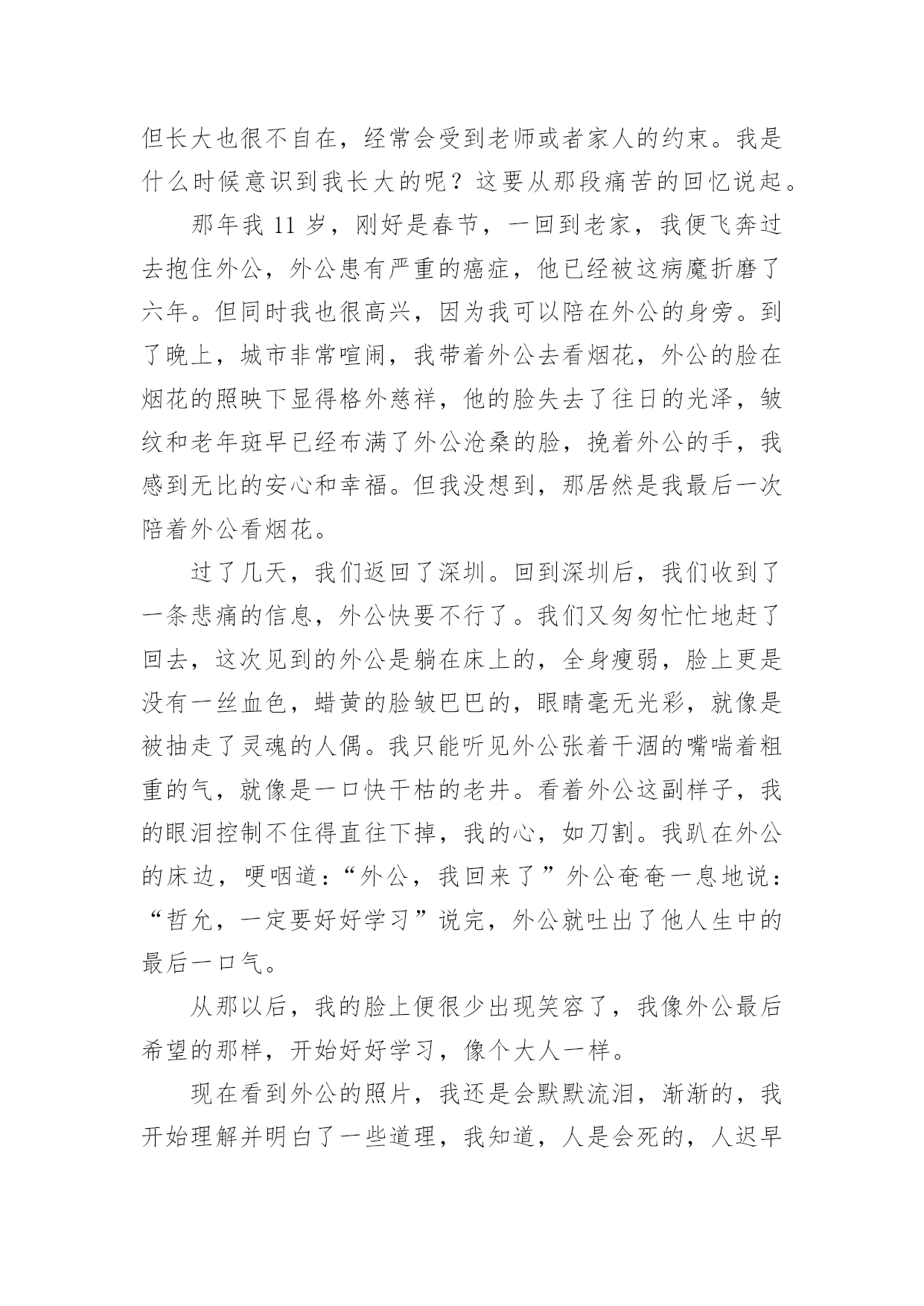 但长大也很不自在，经常会受到老师或者家人的约束。我是什么时候意识到我长大的呢？这要从那段痛苦的回忆说起。

那年我 11 岁，刚好是春节，一回到老家，我便飞奔过去抱住外公，外公患有严重的癌症，他已经被这病魔折磨了六年。但同时我也很高兴，因为我可以陪在外公的身旁。到了晚上，城市非常喧闹，我带着外公去看烟花，外公的脸在烟花的照映下显得格外慈祥，他的脸失去了往日的光泽，皱纹和老年斑早已经布满了外公沧桑的脸，挽着外公的手，我感到无比的安心和幸福。但我没想到，那居然是我最后一次陪着外公看烟花。

过了几天，我们返回了深圳。回到深圳后，我们收到了一条悲痛的信息，外公快要不行了。我们又匆匆忙忙地赶了回去，这次见到的外公是躺在床上的，全身瘦弱，脸上更是没有一丝血色，蜡黄的脸皱巴巴的，眼睛毫无光彩，就像是被抽走了灵魂的人偶。我只能听见外公张着干涸的嘴喘着粗重的气，就像是一口快干枯的老井。看着外公这副样子，我的眼泪控制不住得直往下掉，我的心，如刀割。我趴在外公的床边，哽咽道：“外公，我回来了”外公奄奄一息地说：“哲允，一定要好好学习”说完，外公就吐出了他人生中的最后一口气。

从那以后，我的脸上便很少出现笑容了，我像外公最后希望的那样，开始好好学习，像个大人一样。

现在看到外公的照片，我还是会默默流泪，渐渐的，我开始理解并明白了一些道理，我知道，人是会死的，人迟早